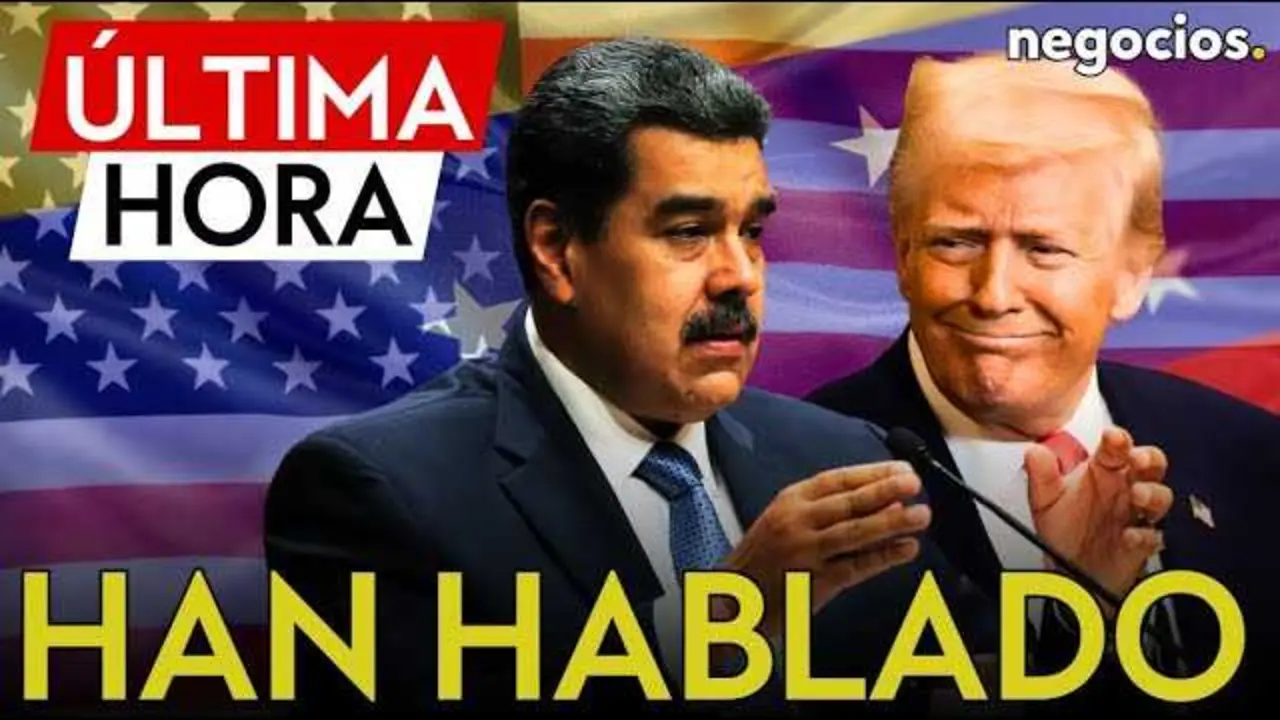 ÚLTIMA
HORA

negocios.

HAN HABLADO